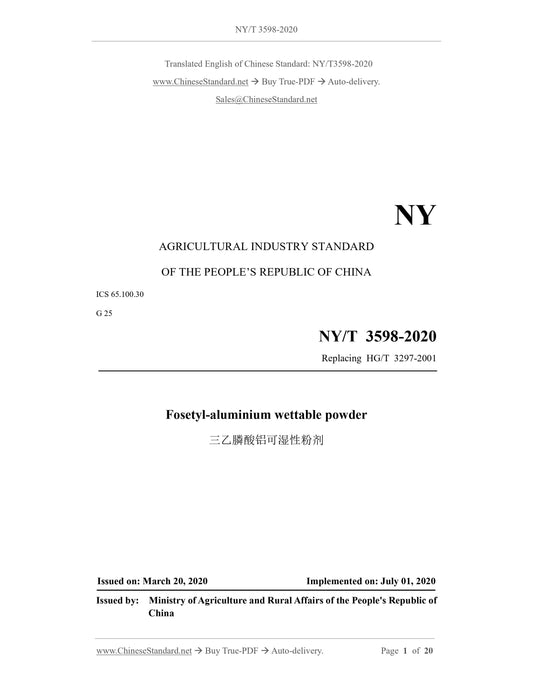 NY/T 3598-2020

Translated English of Chinese Standard: NY/T3598-2020

www.ChineseStandard.net → Buy True-PDF → Auto-delivery.

Sales@ChineseStandard.net

NY

AGRICULTURAL INDUSTRY STANDARD

OF THE PEOPLE'S REPUBLIC OF CHINA

ICS 65.100.30

G 25

NY/T 3598-2020

Replacing HG/T 3297-2001

Fosetyl-aluminium wettable powder

三乙膦酸铝可湿性粉剂

Issued on: March 20, 2020

Implemented on: July 01, 2020

Issued by: Ministry of Agriculture and Rural Affairs of the People's Republic of China

www.ChineseStandard.net → Buy True-PDF → Auto-delivery.

Page 1 of 20